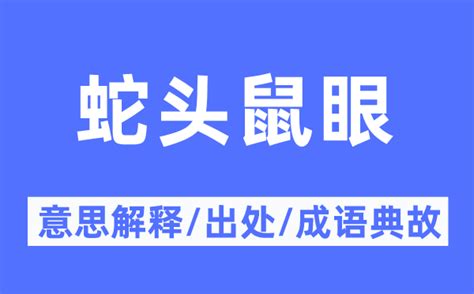 蛇头鼠眼

意思解释/出处/成语典故